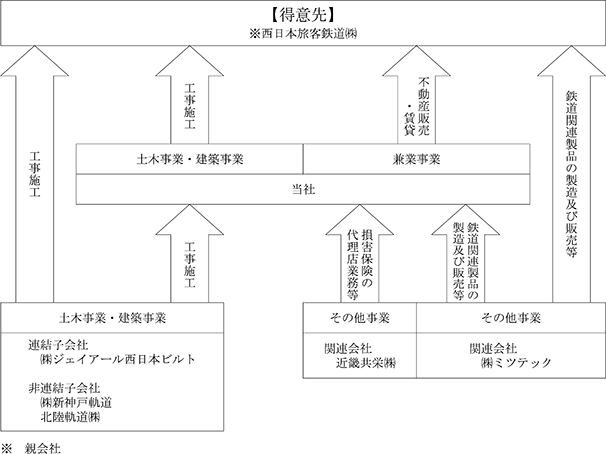 【得意先】
※西日本旅客鉄道㈱

工事施工

工事施工

不動産販売・賃貸

鉄道関連製品の製造及び販売等

土木事業・建築事業

兼業事業

当社

工事施工

損害保険の代理店業務等

鉄道関連製品の製造及び販売等

土木事業・建築事業

連結子会社
㈱ジェイアール西日本ビルト

非連結子会社
㈱新神戸軌道
北陸軌道㈱

その他事業

関連会社
近畿共栄㈱

その他事業

関連会社
㈱ミツテック

※　親会社